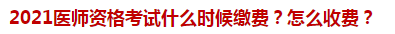 2021医师资格考试什么时候缴费？怎么收费？